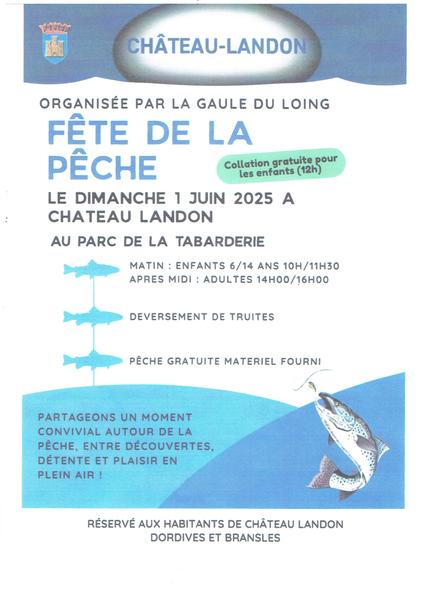 CHÂTEAU-LANDON

ORGANISÉE PAR LA GAULE DU LOING

FÊTE DE LA PÊCHE

Collation gratuite pour les enfants (12h)

LE DIMANCHE 1 JUIN 2025 A CHATEAU LANDON

AU PARC DE LA TABARDERIE

MATIN : ENFANTS 6/14 ANS 10H/11H30
APRES MIDI : ADULTES 14H00/16H00

DEVERSEMENT DE TRUITES

PÊCHE GRATUITE MATERIEL FOURNI

PARTAGEONS UN MOMENT CONVIVIAL AUTOUR DE LA PÊCHE, ENTRE DÉCOUVERTES, DÉTENTE ET PLAISIR EN PLEIN AIR !

RÉSERVÉ AUX HABITANTS DE CHÂTEAU LANDON DORDIVES ET BRANSLES